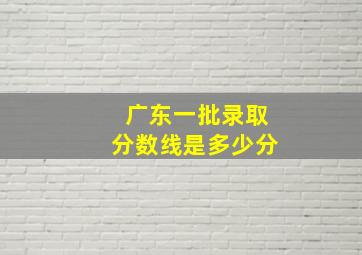 广东一批录取
分数线是多少分